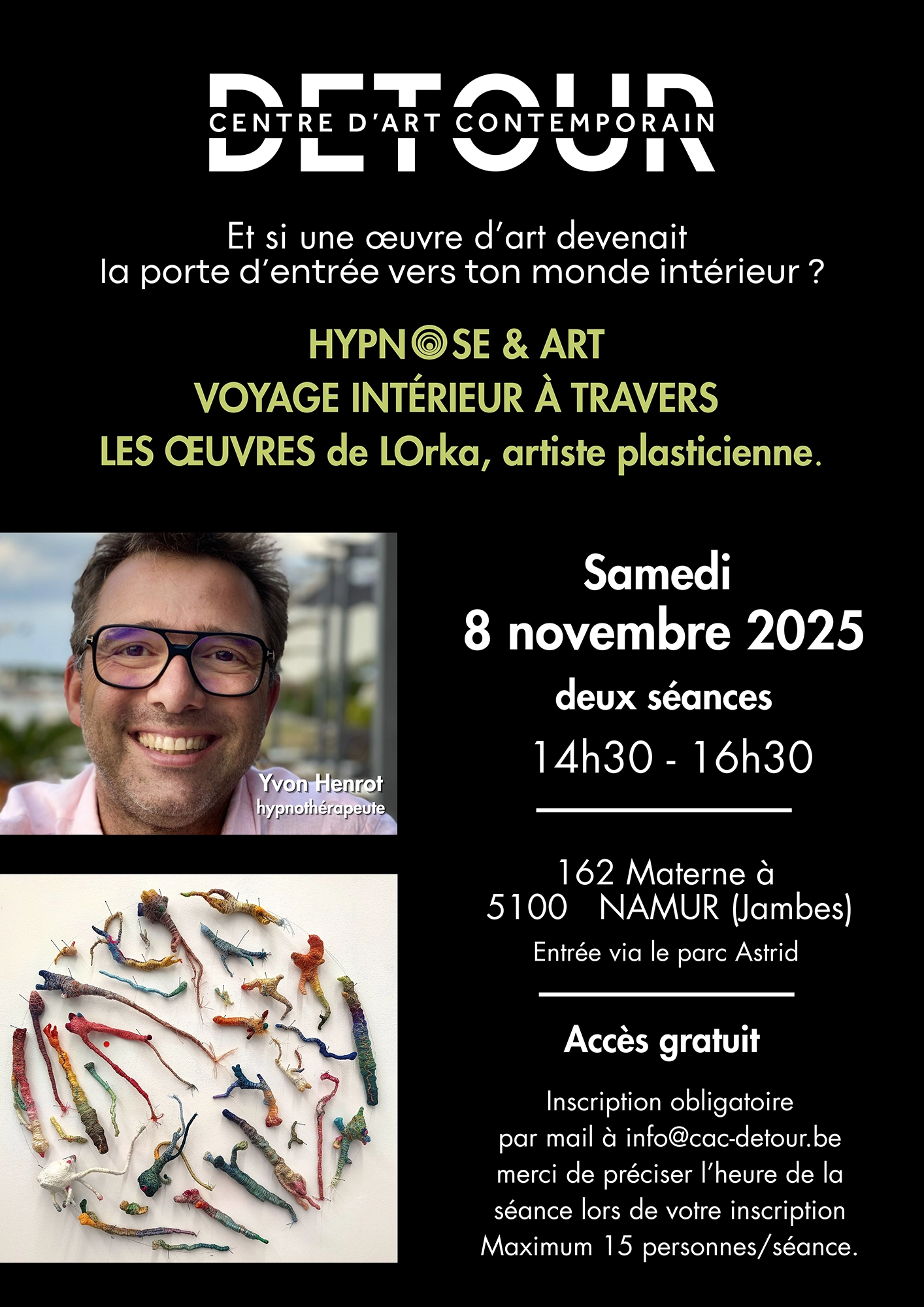 DETOUR
CENTRE D'ART CONTEMPORAIN

Et si une œuvre d'art devenait la porte d'entrée vers ton monde intérieur ?

HYPNOSE & ART
VOYAGE INTÉRIEUR À TRAVERS
LES ŒUVRES de LOrka, artiste plasticienne.

Yvon Henrot
hypnothérapeute

Samedi
8 novembre 2025
deux séances
14h30 - 16h30

162 Materne à
5100 NAMUR (Jambes)
Entrée via le parc Astrid

Accès gratuit

Inscription obligatoire par mail à info@cac-detour.be merci de préciser l'heure de la séance lors de votre inscription Maximum 15 personnes/séance.